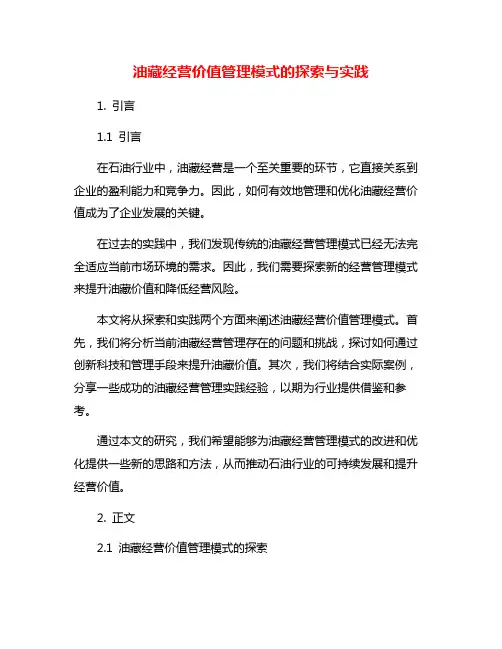 油藏经营价值管理模式的探索与实践

1. 引言

1.1 引言

在石油行业中，油藏经营是一个至关重要的环节，它直接关系到企业的盈利能力和竞争力。因此，如何有效地管理和优化油藏经营价值成为了企业发展的关键。

在过去的实践中，我们发现传统的油藏经营管理模式已经无法完全适应当前市场环境的需求。因此，我们需要探索新的经营管理模式来提升油藏价值和降低经营风险。

本文将从探索和实践两个方面来阐述油藏经营价值管理模式。首先，我们将分析当前油藏经营管理存在的问题和挑战，探讨如何通过创新科技和管理手段来提升油藏价值。其次，我们将结合实际案例，分享一些成功的油藏经营管理实践经验，以期为行业提供借鉴和参考。

通过本文的研究，我们希望能够为油藏经营管理模式的改进和优化提供一些新的思路和方法，从而推动石油行业的可持续发展和提升经营价值。

2. 正文

2.1 油藏经营价值管理模式的探索